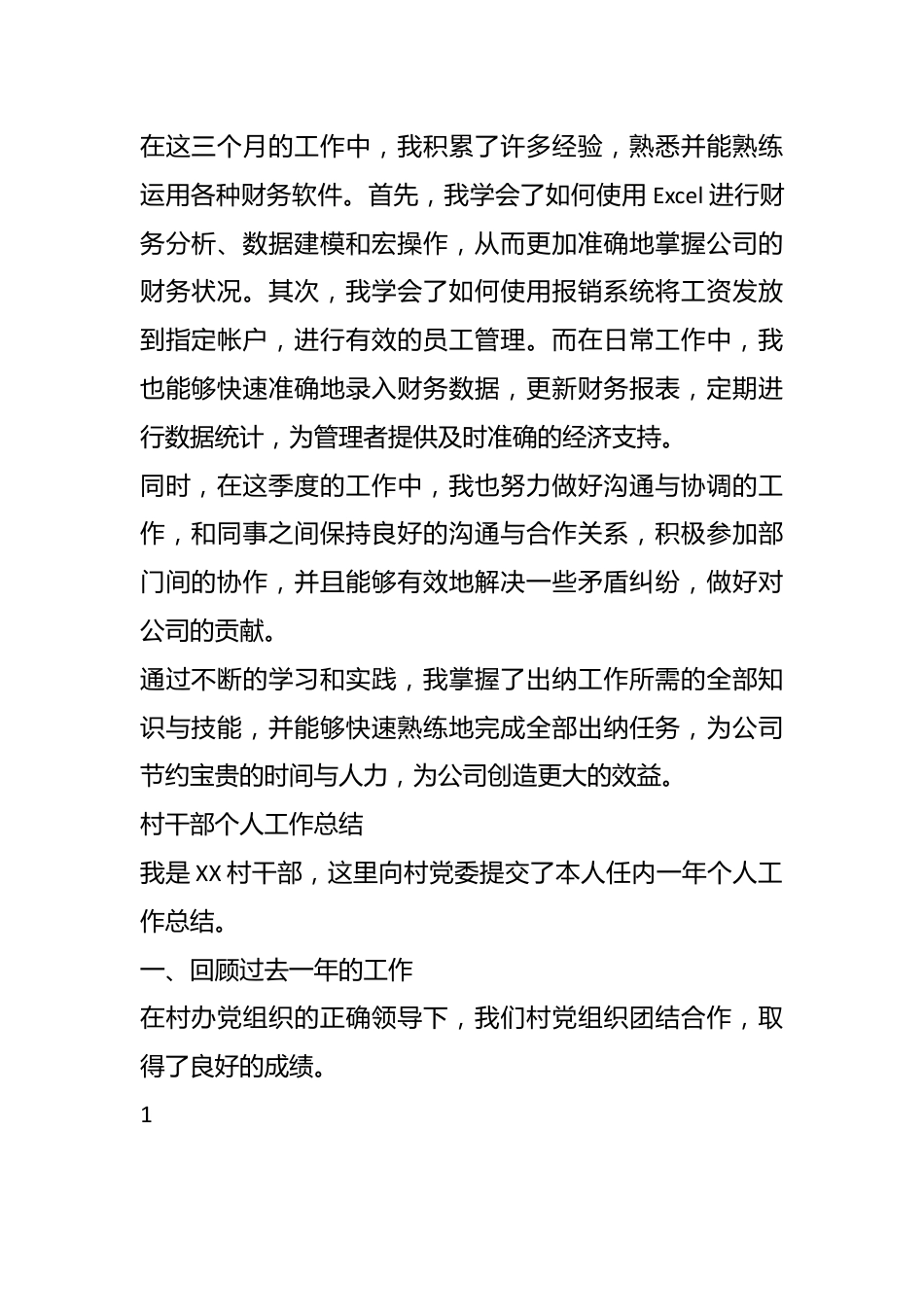 在这三个月的工作中，我积累了许多经验，熟悉并能熟练运用各种财务软件。首先，我学会了如何使用 Excel 进行财务分析、数据建模和宏操作，从而更加准确地掌握公司的财务状况。其次，我学会了如何使用报销系统将工资发放到指定帐户，进行有效的员工管理。而在日常工作中，我也能够快速准确地录入财务数据，更新财务报表，定期进行数据统计，为管理者提供及时准确的经济支持。

同时，在这季度的工作中，我也努力做好沟通与协调的工作，和同事之间保持良好的沟通与合作关系，积极参加部门间的协作，并且能够有效地解决一些矛盾纠纷，做好对公司的贡献。

通过不断的学习和实践，我掌握了出纳工作所需的全部知识与技能，并能够快速熟练地完成全部出纳任务，为公司节约宝贵的时间与人力，为公司创造更大的效益。

村干部个人工作总结

我是 XX 村干部，这里向村党委提交了本人任内一年个人工作总结。

一、回顾过去一年的工作

在村办党组织的正确领导下，我们村党组织团结合作，取得了良好的成绩。

1